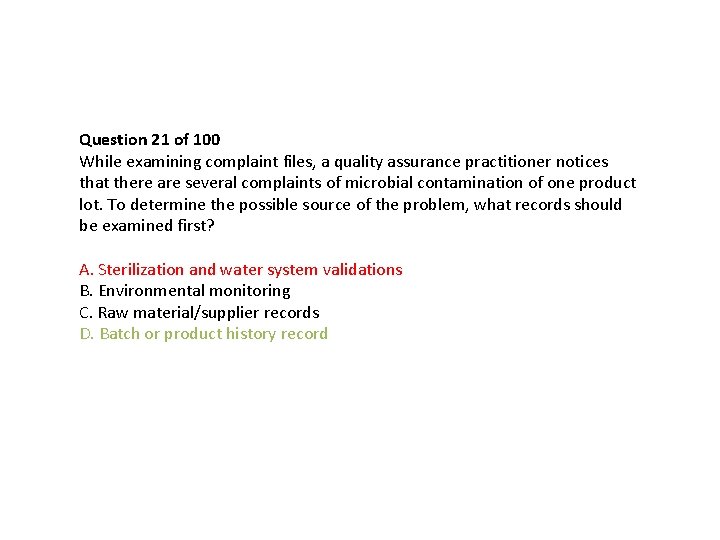 Question 21 of 100
While examining complaint files, a quality assurance practitioner notices that there are several complaints of microbial contamination of one product lot. To determine the possible source of the problem, what records should be examined first?

A. Sterilization and water system validations
B. Environmental monitoring
C. Raw material/supplier records
D. Batch or product history record